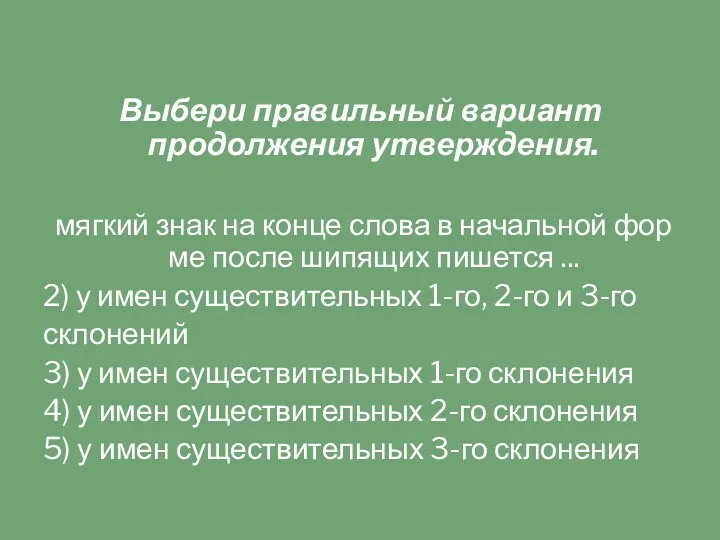 Выбери правильный вариант продолжения утверждения.

мягкий знак на конце слова в начальной фор ме после шипящих пишется ...
2) у имен существительных 1-го, 2-го и 3-го склонений
3) у имен существительных 1-го склонения
4) у имен существительных 2-го склонения
5) у имен существительных 3-го склонения